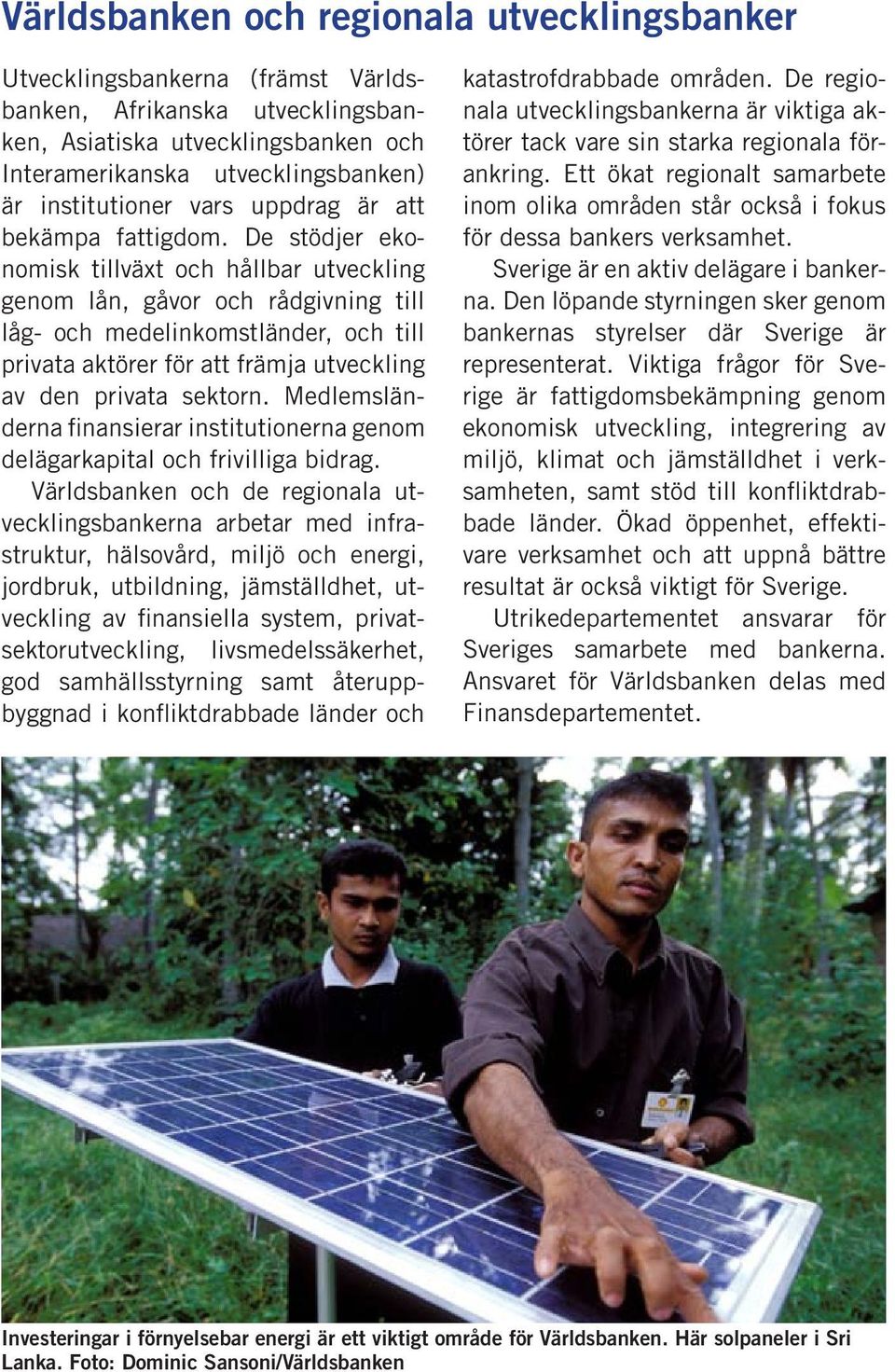 Världsbanken och regionala utvecklingsbanker

Utvecklingsbankerna (främst Världsbanken, Afrikanska utvecklingsbanken, Asiatiska utvecklingsbanken och Interamerikanska utvecklingsbanken) är institutioner vars uppdrag är att bekämpa fattigdom. De stödjer ekonomisk tillväxt och hållbar utveckling genom lån, gåvor och rådgivning till låg- och medelinkomstländer, och till privata aktörer för att främja utveckling av den privata sektorn. Medlemsländerna finansierar institutionerna genom delägarkapital och frivilliga bidrag.

Världsbanken och de regionala utvecklingsbankerna arbetar med infrastruktur, hälsovård, miljö och energi, jordbruk, utbildning, jämställdhet, utveckling av finansiella system, privatsektorutveckling, livsmedelssäkerhet, god samhällsstyrning samt återuppbyggnad i konfliktdrabbade länder och katastrofdrabbade områden. De regionala utvecklingsbankerna är viktiga aktörer tack vare sin starka regionala förankring. Ett ökat regionalt samarbete inom olika områden står också i fokus för dessa bankers verksamhet.

Sverige är en aktiv delägare i bankerna. Den löpande styrningen sker genom bankernas styrelser där Sverige är representerat. Viktiga frågor för Sverige är fattigdomsbekämpning genom ekonomisk utveckling, integrering av miljö, klimat och jämställdhet i verksamheten, samt stöd till konfliktdrabbade länder. Ökad öppenhet, effektivare verksamhet och att uppnå bättre resultat är också viktigt för Sverige.

Utrikedepartementet ansvarar för Sveriges samarbete med bankerna. Ansvaret för Världsbanken delas med Finansdepartementet.

Investeringar i förnyelsebar energi är ett viktigt område för Världsbanken. Här solpaneler i Sri Lanka. Foto: Dominic Sansoni/Världsbanken